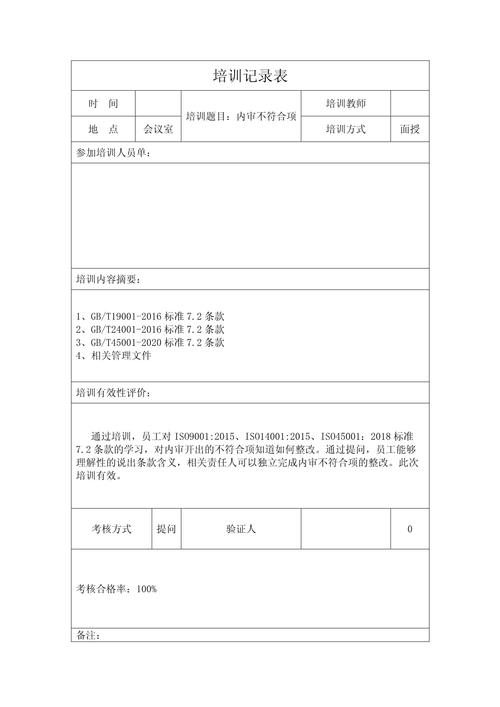 培训记录表

| 时　间 | | 培训题目：内审不符合项 | 培训教师 | |
|---|---|---|---|---|
| 地　点 | 会议室 | | 培训方式 | 面授 |

参加培训人员单：

培训内容摘要：

1、GB/T19001-2016 标准 7.2 条款
2、GB/T24001-2016 标准 7.2 条款
3、GB/T45001-2020 标准 7.2 条款
4、相关管理文件

培训有效性评价：

通过培训，员工对 ISO9001:2015、ISO14001:2015、ISO45001：2018 标准 7.2 条款的学习，对内审开出的不符合项知道如何整改。通过提问，员工能够理解性的说出条款含义，相关责任人可以独立完成内审不符合项的整改。此次培训有效。

| 考核方式 | 提问 | 验证人 | | 0 |
|---|---|---|---|---|

考核合格率：100%

备注：